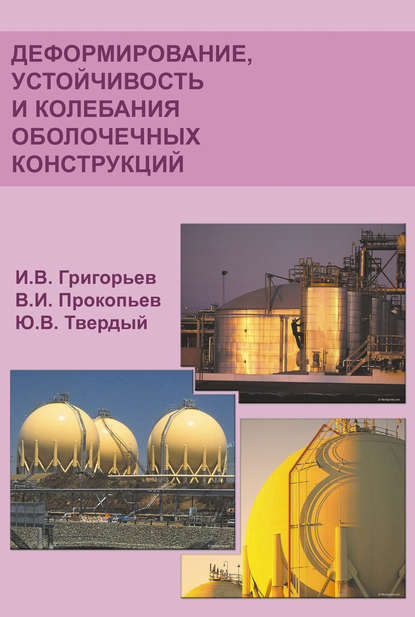 ДЕФОРМИРОВАНИЕ, УСТОЙЧИВОСТЬ И КОЛЕБАНИЯ ОБОЛОЧЕЧНЫХ КОНСТРУКЦИЙ

И.В. Григорьев
В.И. Прокопьев
Ю.В. Твердый